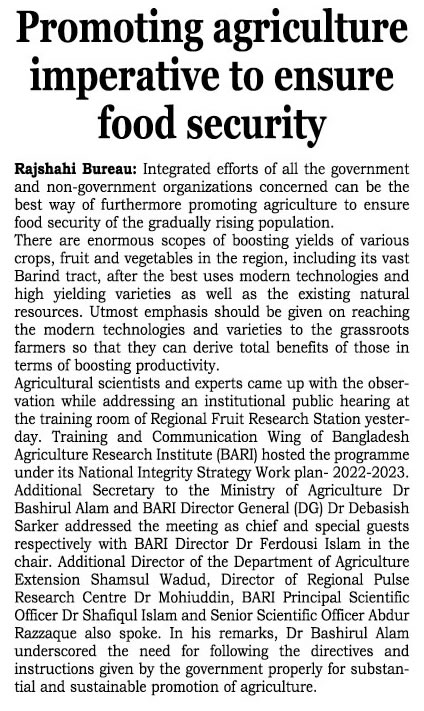 Promoting agriculture imperative to ensure food security

Rajshahi Bureau: Integrated efforts of all the government and non-government organizations concerned can be the best way of furthermore promoting agriculture to ensure food security of the gradually rising population.
There are enormous scopes of boosting yields of various crops, fruit and vegetables in the region, including its vast Barind tract, after the best uses modern technologies and high yielding varieties as well as the existing natural resources. Utmost emphasis should be given on reaching the modern technologies and varieties to the grassroots farmers so that they can derive total benefits of those in terms of boosting productivity.
Agricultural scientists and experts came up with the observation while addressing an institutional public hearing at the training room of Regional Fruit Research Station yesterday. Training and Communication Wing of Bangladesh Agriculture Research Institute (BARI) hosted the programme under its National Integrity Strategy Work plan- 2022-2023.
Additional Secretary to the Ministry of Agriculture Dr Bashirul Alam and BARI Director General (DG) Dr Debasish Sarker addressed the meeting as chief and special guests respectively with BARI Director Dr Ferdousi Islam in the chair. Additional Director of the Department of Agriculture Extension Shamsul Wadud, Director of Regional Pulse Research Centre Dr Mohiuddin, BARI Principal Scientific Officer Dr Shafiqul Islam and Senior Scientific Officer Abdur Razzaque also spoke. In his remarks, Dr Bashirul Alam underscored the need for following the directives and instructions given by the government properly for substantial and sustainable promotion of agriculture.